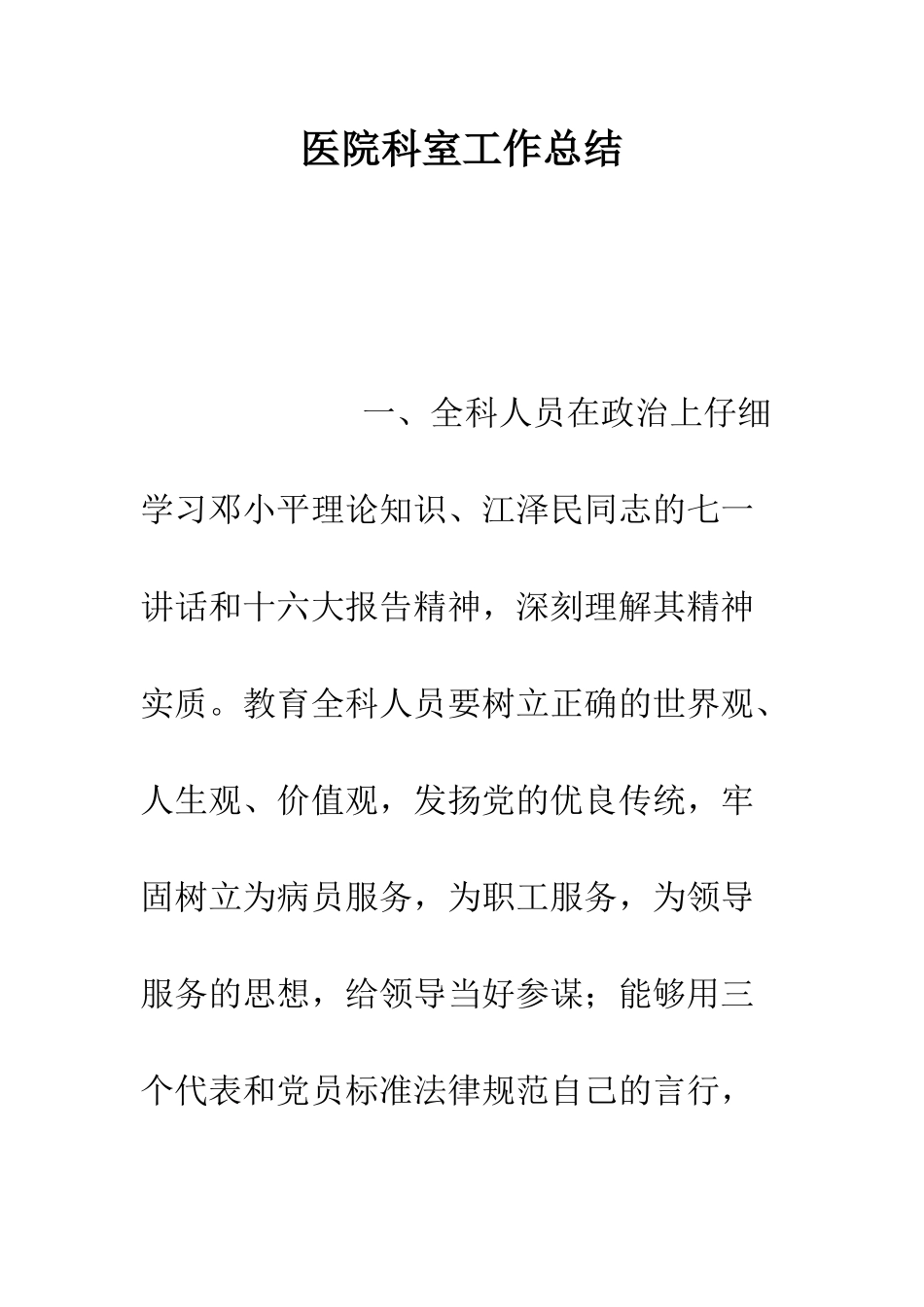 医院科室工作总结

一、全科人员在政治上仔细学习邓小平理论知识、江泽民同志的七一讲话和十六大报告精神，深刻理解其精神实质。教育全科人员要树立正确的世界观、人生观、价值观，发扬党的优良传统，牢固树立为病员服务，为职工服务，为领导服务的思想，给领导当好参谋；能够用三个代表和党员标准法律规范自己的言行，